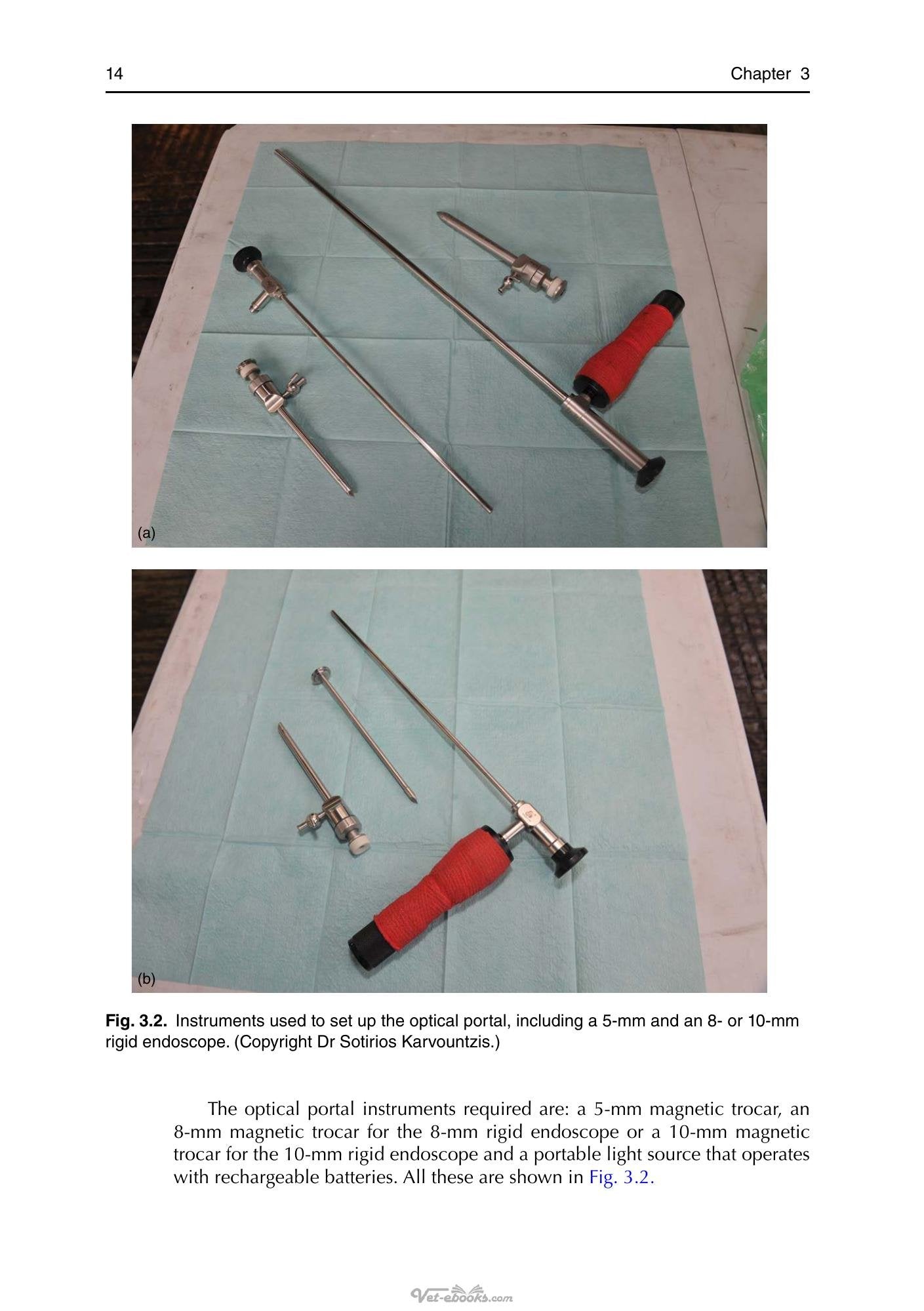 14 Chapter 3

(a)

(b)

Fig. 3.2. Instruments used to set up the optical portal, including a 5-mm and an 8- or 10-mm rigid endoscope. (Copyright Dr Sotirios Karvountzis.)

The optical portal instruments required are: a 5-mm magnetic trocar, an 8-mm magnetic trocar for the 8-mm rigid endoscope or a 10-mm magnetic trocar for the 10-mm rigid endoscope and a portable light source that operates with rechargeable batteries. All these are shown in Fig. 3.2.

Vet-ebooks.com